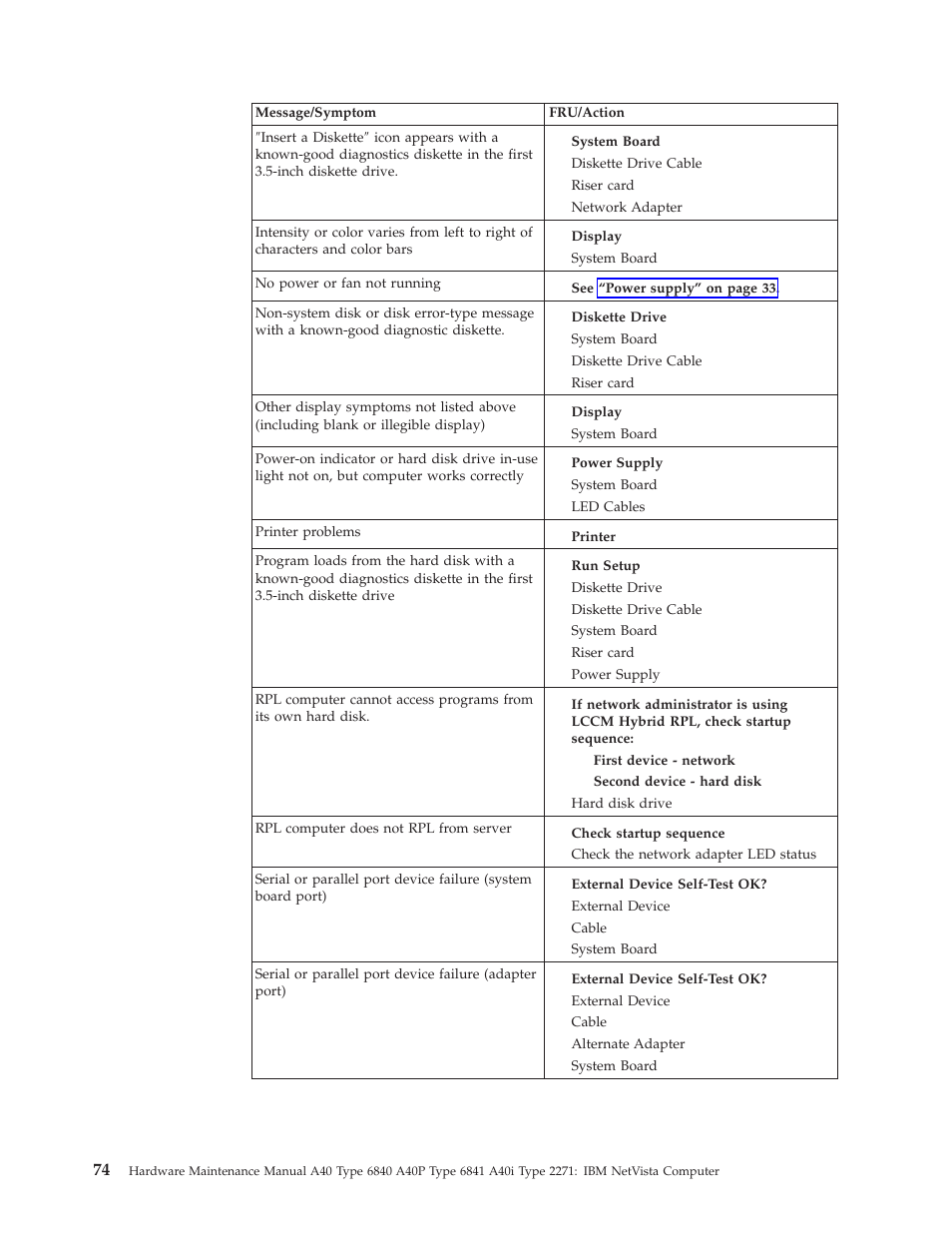 | Message/Symptom | FRU/Action |
|---|---|
| "Insert a Diskette" icon appears with a known-good diagnostics diskette in the first 3.5-inch diskette drive. | System Board<br>Diskette Drive Cable<br>Riser card<br>Network Adapter |
| Intensity or color varies from left to right of characters and color bars | Display<br>System Board |
| No power or fan not running | See "Power supply" on page 33 |
| Non-system disk or disk error-type message with a known-good diagnostic diskette. | Diskette Drive<br>System Board<br>Diskette Drive Cable<br>Riser card |
| Other display symptoms not listed above (including blank or illegible display) | Display<br>System Board |
| Power-on indicator or hard disk drive in-use light not on, but computer works correctly | Power Supply<br>System Board<br>LED Cables |
| Printer problems | Printer |
| Program loads from the hard disk with a known-good diagnostics diskette in the first 3.5-inch diskette drive | Run Setup<br>Diskette Drive<br>Diskette Drive Cable<br>System Board<br>Riser card<br>Power Supply |
| RPL computer cannot access programs from its own hard disk. | If network administrator is using LCCM Hybrid RPL, check startup sequence:<br>First device - network<br>Second device - hard disk<br>Hard disk drive |
| RPL computer does not RPL from server | Check startup sequence<br>Check the network adapter LED status |
| Serial or parallel port device failure (system board port) | External Device Self-Test OK?<br>External Device<br>Cable<br>System Board |
| Serial or parallel port device failure (adapter port) | External Device Self-Test OK?<br>External Device<br>Cable<br>Alternate Adapter<br>System Board |

74 Hardware Maintenance Manual A40 Type 6840 A40P Type 6841 A40i Type 2271: IBM NetVista Computer